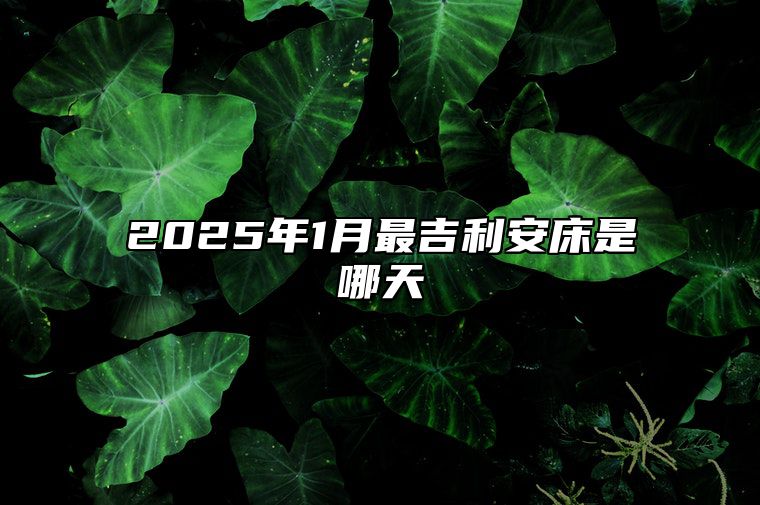 2025年1月最吉利安床是哪天